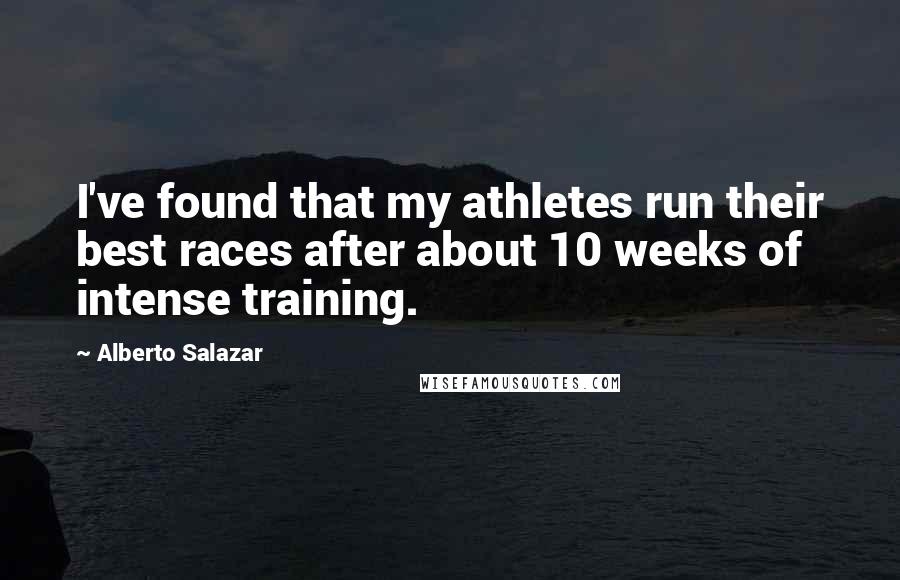 I've found that my athletes run their best races after about 10 weeks of intense training.

~ Alberto Salazar

WISEFAMOUSQUOTES.COM